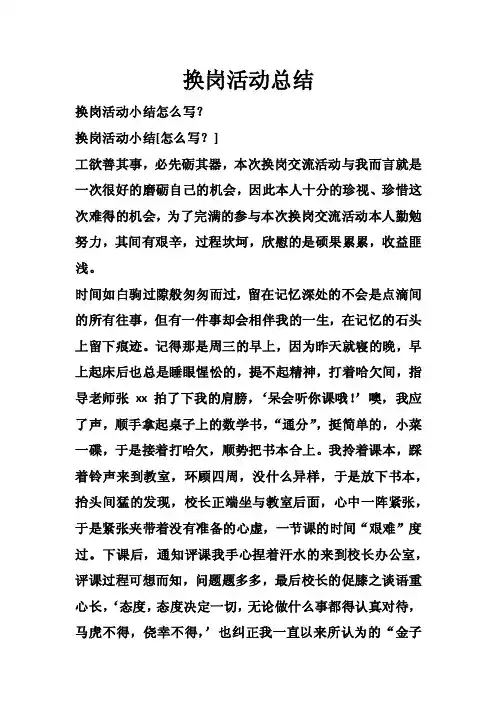 换岗活动总结

换岗活动小结怎么写?

换岗活动小结[怎么写？]

工欲善其事，必先砺其器，本次换岗交流活动与我而言就是一次很好的磨砺自己的机会，因此本人十分的珍视、珍惜这次难得的机会，为了完满的参与本次换岗交流活动本人勤勉努力，其间有艰辛，过程坎坷，欣慰的是硕果累累，收益匪浅。

时间如白驹过隙般匆匆而过，留在记忆深处的不会是点滴间的所有往事，但有一件事却会相伴我的一生，在记忆的石头上留下痕迹。记得那是周三的早上，因为昨天就寝的晚，早上起床后也总是睡眼惺忪的，提不起精神，打着哈欠间，指导老师张 xx 拍了下我的肩膀，‘呆会听你课哦！’噢，我应了声，顺手拿起桌子上的数学书，“通分”，挺简单的，小菜一碟，于是接着打哈欠，顺势把书本合上。我拎着课本，踩着铃声来到教室，环顾四周，没什么异样，于是放下书本，抬头间猛的发现，校长正端坐与教室后面，心中一阵紧张，于是紧张夹带着没有准备的心虚，一节课的时间“艰难”度过。下课后，通知评课我手心捏着汗水的来到校长办公室，评课过程可想而知，问题题多多，最后校长的促膝之谈语重心长，‘态度，态度决定一切，无论做什么事都得认真对待，马虎不得，侥幸不得，’也纠正我一直以来所认为的“金子